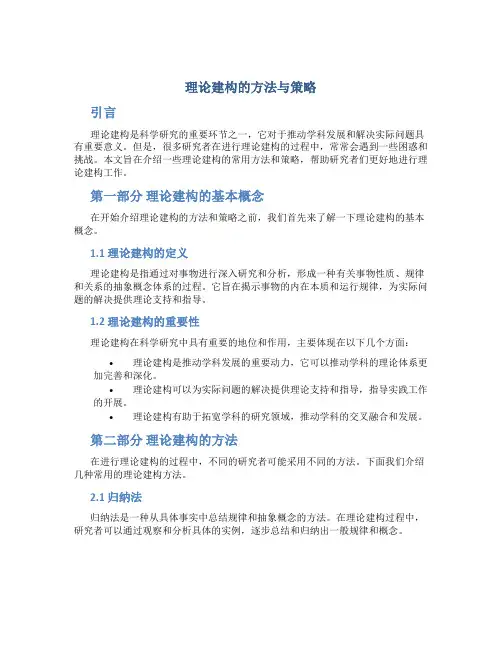 理论建构的方法与策略

引言

理论建构是科学研究的重要环节之一，它对于推动学科发展和解决实际问题具有重要意义。但是，很多研究者在进行理论建构的过程中，常常会遇到一些困惑和挑战。本文旨在介绍一些理论建构的常用方法和策略，帮助研究者们更好地进行理论建构工作。

第一部分 理论建构的基本概念

在开始介绍理论建构的方法和策略之前，我们首先来了解一下理论建构的基本概念。

1.1 理论建构的定义

理论建构是指通过对事物进行深入研究和分析，形成一种有关事物性质、规律和关系的抽象概念体系的过程。它旨在揭示事物的内在本质和运行规律，为实际问题的解决提供理论支持和指导。

1.2 理论建构的重要性

理论建构在科学研究中具有重要的地位和作用，主要体现在以下几个方面：

• 理论建构是推动学科发展的重要动力，它可以推动学科的理论体系更加完善和深化。
• 理论建构可以为实际问题的解决提供理论支持和指导，指导实践工作的开展。
• 理论建构有助于拓宽学科的研究领域，推动学科的交叉融合和发展。

第二部分 理论建构的方法

在进行理论建构的过程中，不同的研究者可能采用不同的方法。下面我们介绍几种常用的理论建构方法。

2.1 归纳法

归纳法是一种从具体事实中总结规律和抽象概念的方法。在理论建构过程中，研究者可以通过观察和分析具体的实例，逐步总结和归纳出一般规律和概念。